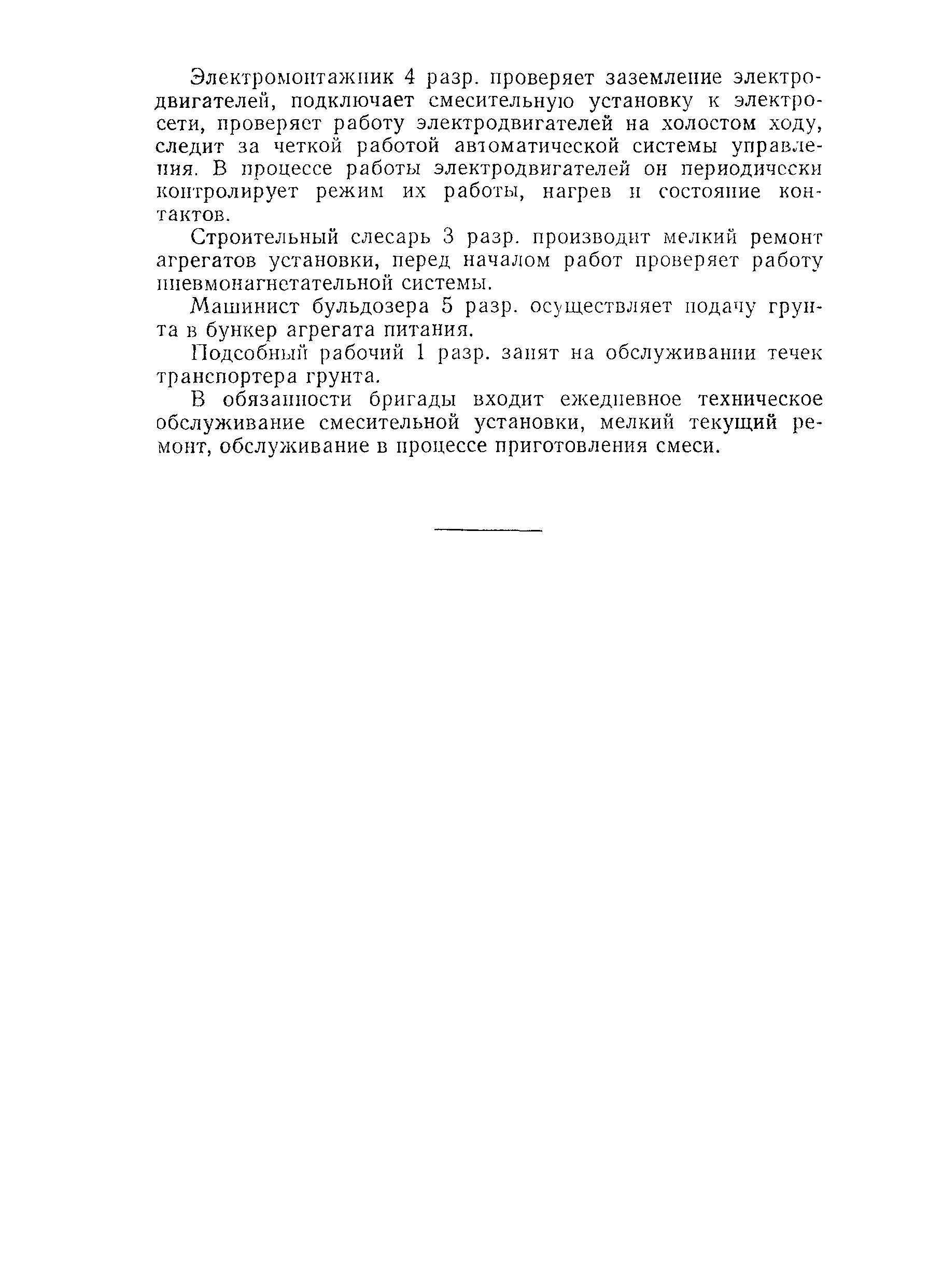 Электромонтажник 4 разр. проверяет заземление электродвигателей, подключает смесительную установку к электросети, проверяет работу электродвигателей на холостом ходу, следит за четкой работой автоматической системы управления. В процессе работы электродвигателей он периодически контролирует режим их работы, нагрев и состояние контактов.

Строительный слесарь 3 разр. производит мелкий ремонт агрегатов установки, перед началом работ проверяет работу пневмонагнетательной системы.

Машинист бульдозера 5 разр. осуществляет подачу грунта в бункер агрегата питания.

Подсобный рабочий 1 разр. занят на обслуживании течек транспортера грунта.

В обязанности бригады входит ежедневное техническое обслуживание смесительной установки, мелкий текущий ремонт, обслуживание в процессе приготовления смеси.